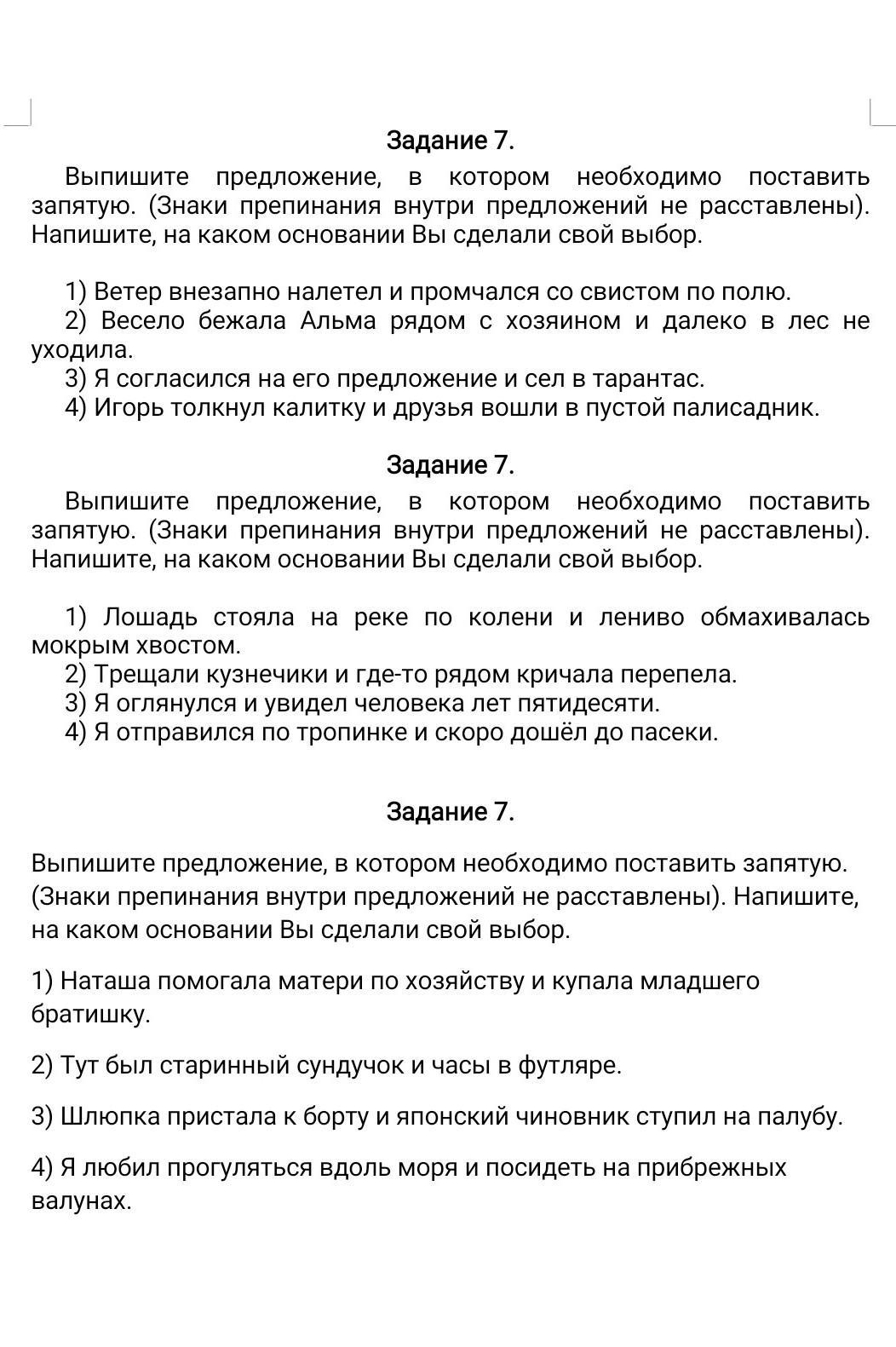 Задание 7.

Выпишите предложение, в котором необходимо поставить запятую. (Знаки препинания внутри предложений не расставлены). Напишите, на каком основании Вы сделали свой выбор.

1) Ветер внезапно налетел и промчался со свистом по полю.
2) Весело бежала Альма рядом с хозяином и далеко в лес не уходила.
3) Я согласился на его предложение и сел в тарантас.
4) Игорь толкнул калитку и друзья вошли в пустой палисадник.

Задание 7.

Выпишите предложение, в котором необходимо поставить запятую. (Знаки препинания внутри предложений не расставлены). Напишите, на каком основании Вы сделали свой выбор.

1) Лошадь стояла на реке по колени и лениво обмахивалась мокрым хвостом.
2) Трещали кузнечики и где-то рядом кричала перепела.
3) Я оглянулся и увидел человека лет пятидесяти.
4) Я отправился по тропинке и скоро дошёл до пасеки.

Задание 7.

Выпишите предложение, в котором необходимо поставить запятую. (Знаки препинания внутри предложений не расставлены). Напишите, на каком основании Вы сделали свой выбор.

1) Наташа помогала матери по хозяйству и купала младшего братишку.

2) Тут был старинный сундучок и часы в футляре.

3) Шлюпка пристала к борту и японский чиновник ступил на палубу.

4) Я любил прогуляться вдоль моря и посидеть на прибрежных валунах.